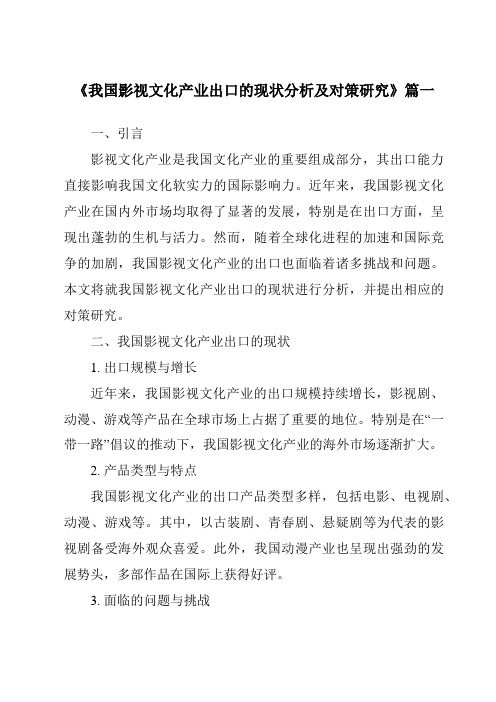 《我国影视文化产业出口的现状分析及对策研究》篇一

一、引言

影视文化产业是我国文化产业的重要组成部分，其出口能力直接影响我国文化软实力的国际影响力。近年来，我国影视文化产业在国内外市场均取得了显著的发展，特别是在出口方面，呈现出蓬勃的生机与活力。然而，随着全球化进程的加速和国际竞争的加剧，我国影视文化产业的出口也面临着诸多挑战和问题。本文将就我国影视文化产业出口的现状进行分析，并提出相应的对策研究。

二、我国影视文化产业出口的现状

1. 出口规模与增长

近年来，我国影视文化产业的出口规模持续增长，影视剧、动漫、游戏等产品在全球市场上占据了重要的地位。特别是在“一带一路”倡议的推动下，我国影视文化产业的海外市场逐渐扩大。

2. 产品类型与特点

我国影视文化产业的出口产品类型多样，包括电影、电视剧、动漫、游戏等。其中，以古装剧、青春剧、悬疑剧等为代表的影视剧备受海外观众喜爱。此外，我国动漫产业也呈现出强劲的发展势头，多部作品在国际上获得好评。

3. 面临的问题与挑战